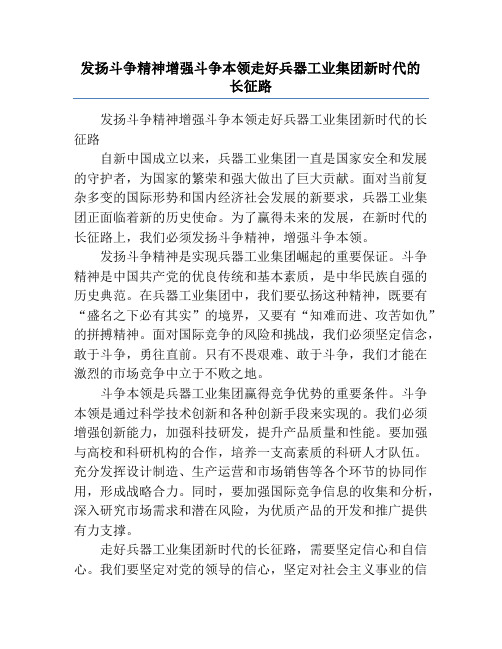 发扬斗争精神增强斗争本领走好兵器工业集团新时代的长征路

发扬斗争精神增强斗争本领走好兵器工业集团新时代的长征路

自新中国成立以来，兵器工业集团一直是国家安全和发展的守护者，为国家的繁荣和强大做出了巨大贡献。面对当前复杂多变的国际形势和国内经济社会发展的新要求，兵器工业集团正面临着新的历史使命。为了赢得未来的发展，在新时代的长征路上，我们必须发扬斗争精神，增强斗争本领。

发扬斗争精神是实现兵器工业集团崛起的重要保证。斗争精神是中国共产党的优良传统和基本素质，是中华民族自强的历史典范。在兵器工业集团中，我们要弘扬这种精神，既要有“盛名之下必有其实”的境界，又要有“知难而进、攻苦如仇”的拼搏精神。面对国际竞争的风险和挑战，我们必须坚定信念，敢于斗争，勇往直前。只有不畏艰难、敢于斗争，我们才能在激烈的市场竞争中立于不败之地。

斗争本领是兵器工业集团赢得竞争优势的重要条件。斗争本领是通过科学技术创新和各种创新手段来实现的。我们必须增强创新能力，加强科技研发，提升产品质量和性能。要加强与高校和科研机构的合作，培养一支高素质的科研人才队伍。充分发挥设计制造、生产运营和市场销售等各个环节的协同作用，形成战略合力。同时，要加强国际竞争信息的收集和分析，深入研究市场需求和潜在风险，为优质产品的开发和推广提供有力支撑。

走好兵器工业集团新时代的长征路，需要坚定信心和自信心。我们要坚定对党的领导的信心，坚定对社会主义事业的信